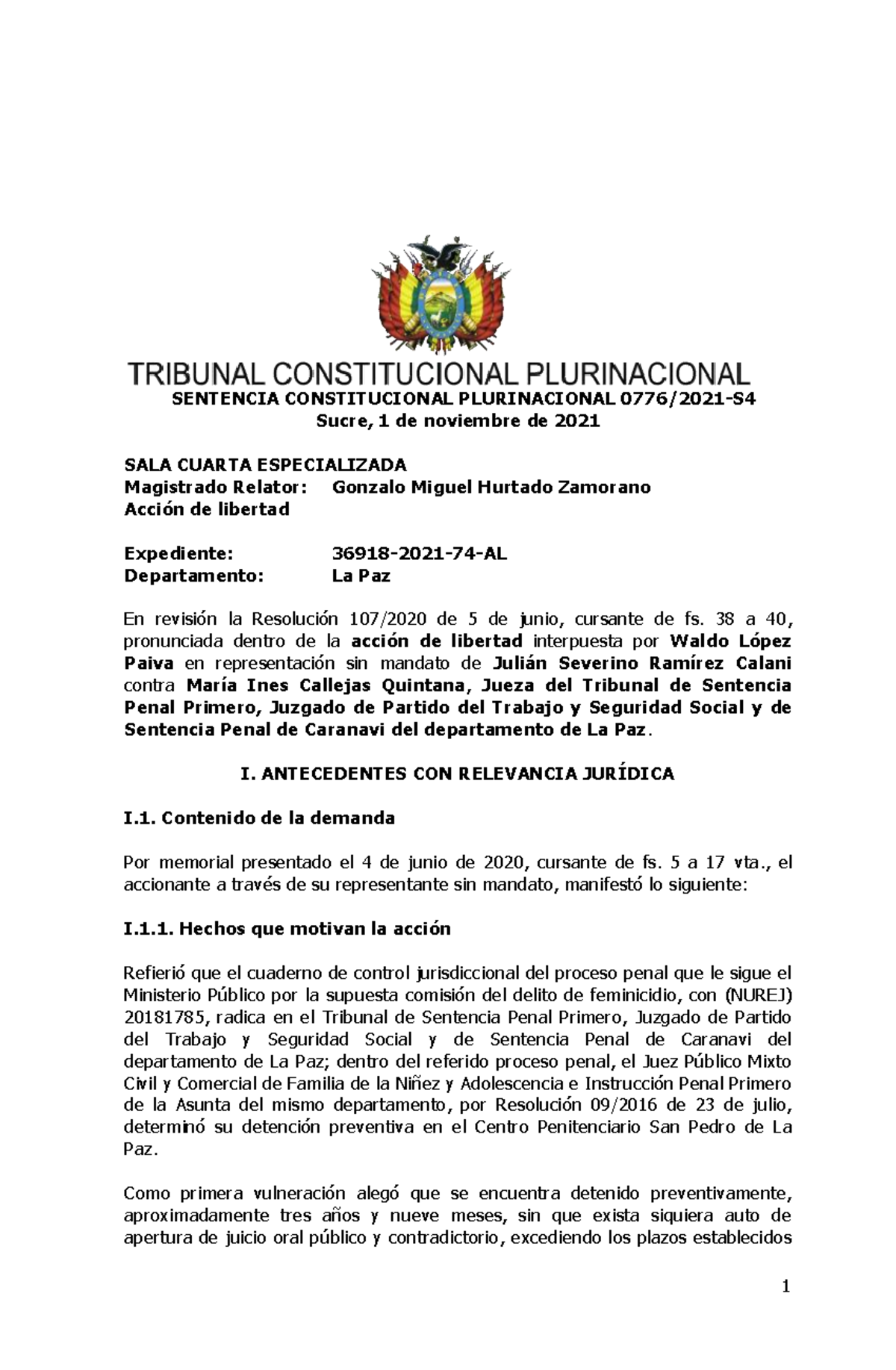 TRIBUNAL CONSTITUCIONAL PLURINACIONAL

SENTENCIA CONSTITUCIONAL PLURINACIONAL 0776/2021-S4
Sucre, 1 de noviembre de 2021

SALA CUARTA ESPECIALIZADA
Magistrado Relator: Gonzalo Miguel Hurtado Zamorano
Acción de libertad

Expediente: 36918-2021-74-AL
Departamento: La Paz

En revisión la Resolución 107/2020 de 5 de junio, cursante de fs. 38 a 40, pronunciada dentro de la acción de libertad interpuesta por Waldo López Paiva en representación sin mandato de Julián Severino Ramírez Calani contra María Ines Callejas Quintana, Jueza del Tribunal de Sentencia Penal Primero, Juzgado de Partido del Trabajo y Seguridad Social y de Sentencia Penal de Caranavi del departamento de La Paz.

I. ANTECEDENTES CON RELEVANCIA JURÍDICA

I.1. Contenido de la demanda

Por memorial presentado el 4 de junio de 2020, cursante de fs. 5 a 17 vta., el accionante a través de su representante sin mandato, manifestó lo siguiente:

I.1.1. Hechos que motivan la acción

Refirió que el cuaderno de control jurisdiccional del proceso penal que le sigue el Ministerio Público por la supuesta comisión del delito de feminicidio, con (NUREJ) 20181785, radica en el Tribunal de Sentencia Penal Primero, Juzgado de Partido del Trabajo y Seguridad Social y de Sentencia Penal de Caranavi del departamento de La Paz; dentro del referido proceso penal, el Juez Público Mixto Civil y Comercial de Familia de la Niñez y Adolescencia e Instrucción Penal Primero de la Asunta del mismo departamento, por Resolución 09/2016 de 23 de julio, determinó su detención preventiva en el Centro Penitenciario San Pedro de La Paz.

Como primera vulneración alegó que se encuentra detenido preventivamente, aproximadamente tres años y nueve meses, sin que exista siquiera auto de apertura de juicio oral público y contradictorio, excediendo los plazos establecidos

1